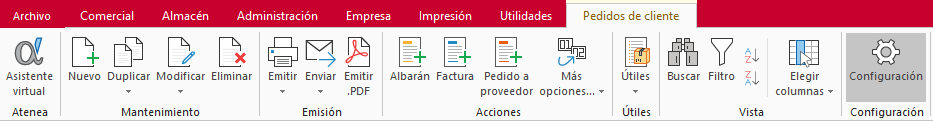 Archivo Comercial Almacén Administración Empresa Impresión Utilidades Pedidos de cliente

Asistente virtual
Atenea

Nuevo Duplicar Modificar Eliminar
Mantenimiento

Emitir Enviar Emitir .PDF
Emisión

Albarán Factura Pedido a proveedor Más opciones...
Acciones

Útiles
Útiles

Buscar Filtro Elegir columnas
Vista

Configuración
Configuración